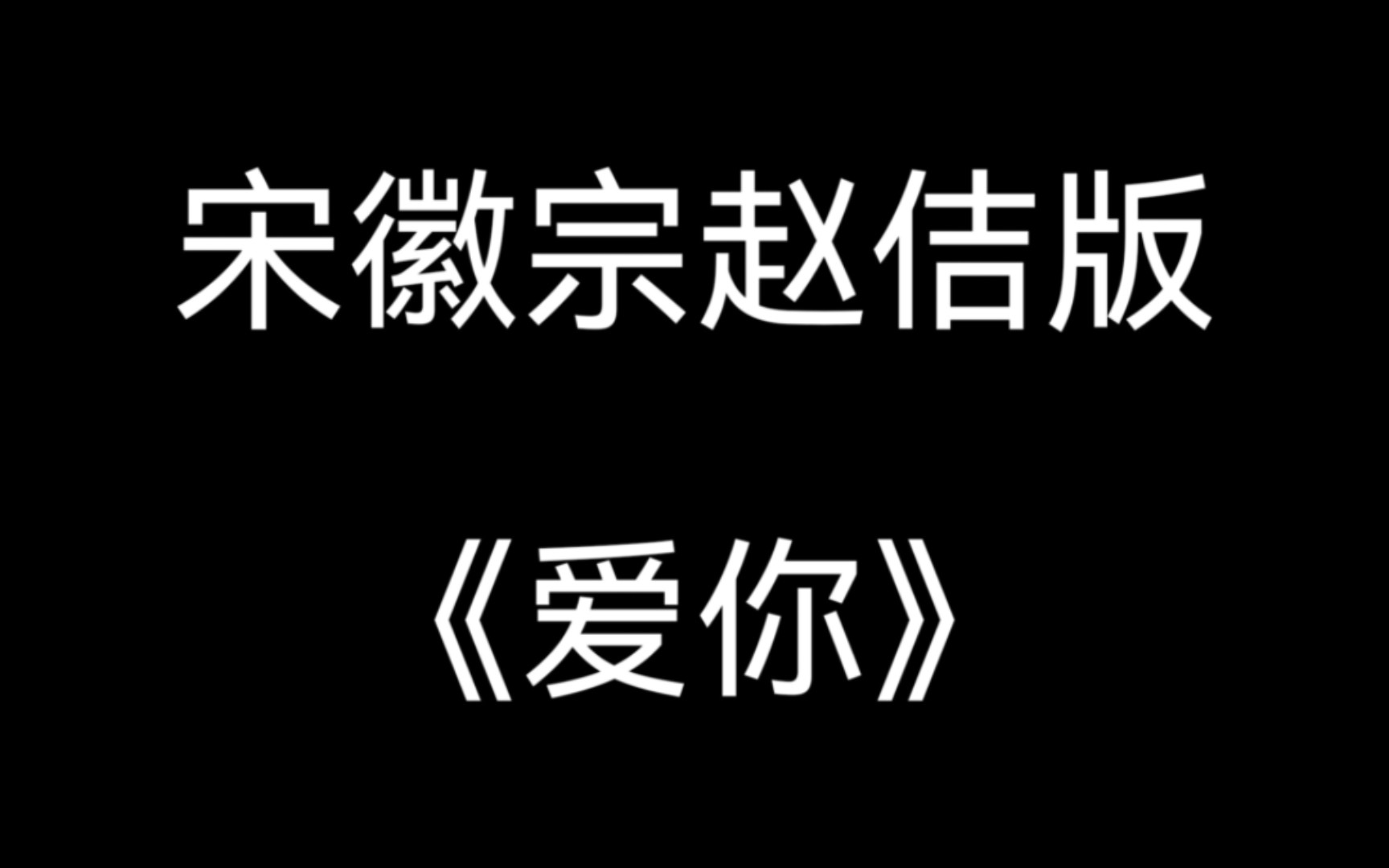 宋徽宗赵佶版

《爱你》